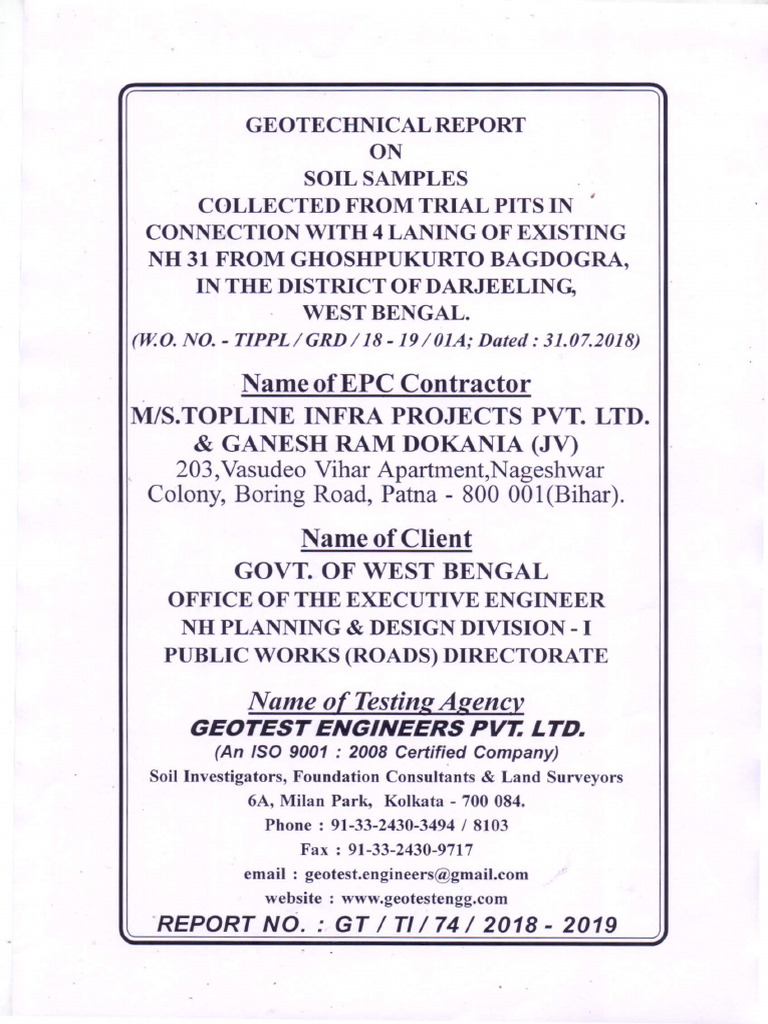 GEOTECHNICAL REPORT
ON
SOIL SAMPLES
COLLECTED FROM TRIAL PITS IN
CONNECTION WITH 4 LANING OF EXISTING
NH 31 FROM GHOSHPUKURTO BAGDOGRA,
IN THE DISTRICT OF DARJEELING,
WEST BENGAL.
(W.O. NO. - TIPPL / GRD / 18 - 19 / 01A; Dated : 31.07.2018)

Name of EPC Contractor
M/S.TOPLINE INFRA PROJECTS PVT. LTD.
& GANESH RAM DOKANIA (JV)
203,Vasudeo Vihar Apartment,Nageshwar Colony, Boring Road, Patna - 800 001(Bihar).

Name of Client
GOVT. OF WEST BENGAL
OFFICE OF THE EXECUTIVE ENGINEER
NH PLANNING & DESIGN DIVISION - I
PUBLIC WORKS (ROADS) DIRECTORATE

Name of Testing Agency
GEOTEST ENGINEERS PVT. LTD.
(An ISO 9001 : 2008 Certified Company)
Soil Investigators, Foundation Consultants & Land Surveyors
6A, Milan Park, Kolkata - 700 084.
Phone : 91-33-2430-3494 / 8103
Fax : 91-33-2430-9717
email : geotest.engineers@gmail.com
website : www.geotestengg.com
REPORT NO. : GT / TI / 74 / 2018 - 2019